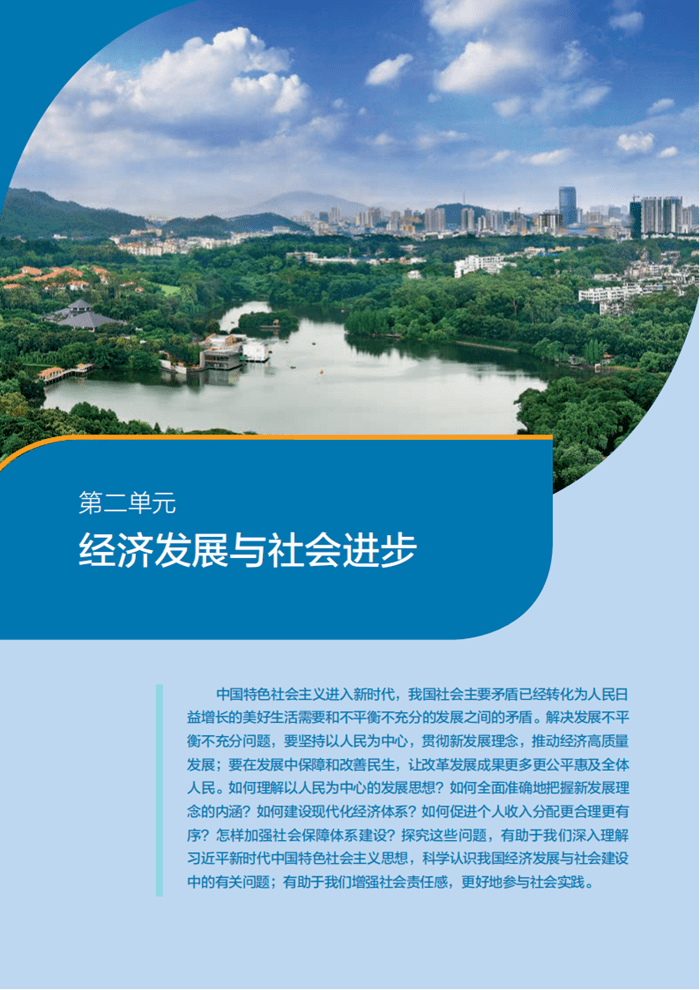 第二单元
经济发展与社会进步

中国特色社会主义进入新时代，我国社会主要矛盾已经转化为人民日益增长的美好生活需要和不平衡不充分的发展之间的矛盾。解决发展不平衡不充分问题，要坚持以人民为中心，贯彻新发展理念，推动经济高质量发展；要在发展中保障和改善民生，让改革发展成果更多更公平惠及全体人民。如何理解以人民为中心的发展思想？如何全面准确地把握新发展理念的内涵？如何建设现代化经济体系？如何促进个人收入分配更合理更有序？怎样加强社会保障体系建设？探究这些问题，有助于我们深入理解习近平新时代中国特色社会主义思想，科学认识我国经济发展与社会建设中的有关问题；有助于我们增强社会责任感，更好地参与社会实践。